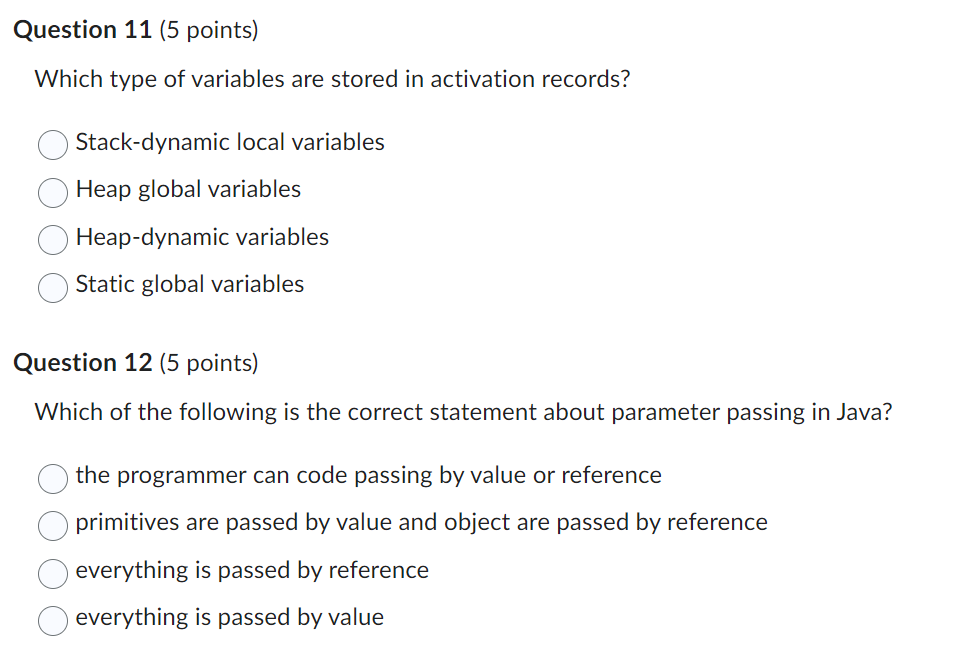 Question 11 (5 points)

Which type of variables are stored in activation records?

Stack-dynamic local variables
Heap global variables
Heap-dynamic variables
Static global variables

Question 12 (5 points)

Which of the following is the correct statement about parameter passing in Java?

the programmer can code passing by value or reference
primitives are passed by value and object are passed by reference
everything is passed by reference
everything is passed by value